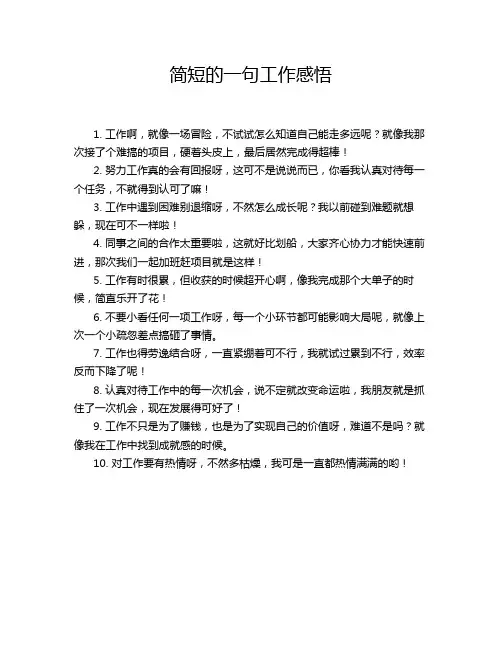 简短的一句工作感悟

1. 工作啊，就像一场冒险，不试试怎么知道自己能走多远呢？就像我那次接了个难搞的项目，硬着头皮上，最后居然完成得超棒！

2. 努力工作真的会有回报呀，这可不是说说而已，你看我认真对待每一个任务，不就得到认可了嘛！

3. 工作中遇到困难别退缩呀，不然怎么成长呢？我以前碰到难题就想躲，现在可不一样啦！

4. 同事之间的合作太重要啦，这就好比划船，大家齐心协力才能快速前进，那次我们一起加班赶项目就是这样！

5. 工作有时很累，但收获的时候超开心啊，像我完成那个大单子的时候，简直乐开了花！

6. 不要小看任何一项工作呀，每一个小环节都可能影响大局呢，就像上次一个小疏忽差点搞砸了事情。

7. 工作也得劳逸结合呀，一直紧绷着可不行，我就试过累到不行，效率反而下降了呢！

8. 认真对待工作中的每一次机会，说不定就改变命运啦，我朋友就是抓住了一次机会，现在发展得可好了！

9. 工作不只是为了赚钱，也是为了实现自己的价值呀，难道不是吗？就像我在工作中找到成就感的时候。

10. 对工作要有热情呀，不然多枯燥，我可是一直都热情满满的哟！